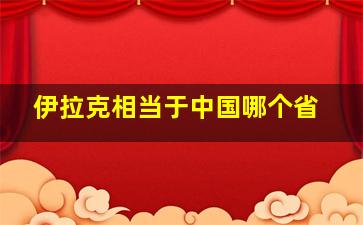 伊拉克相当于中国哪个省